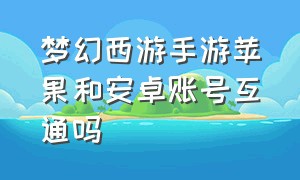 梦幻西游手游苹果和安卓账号互通吗